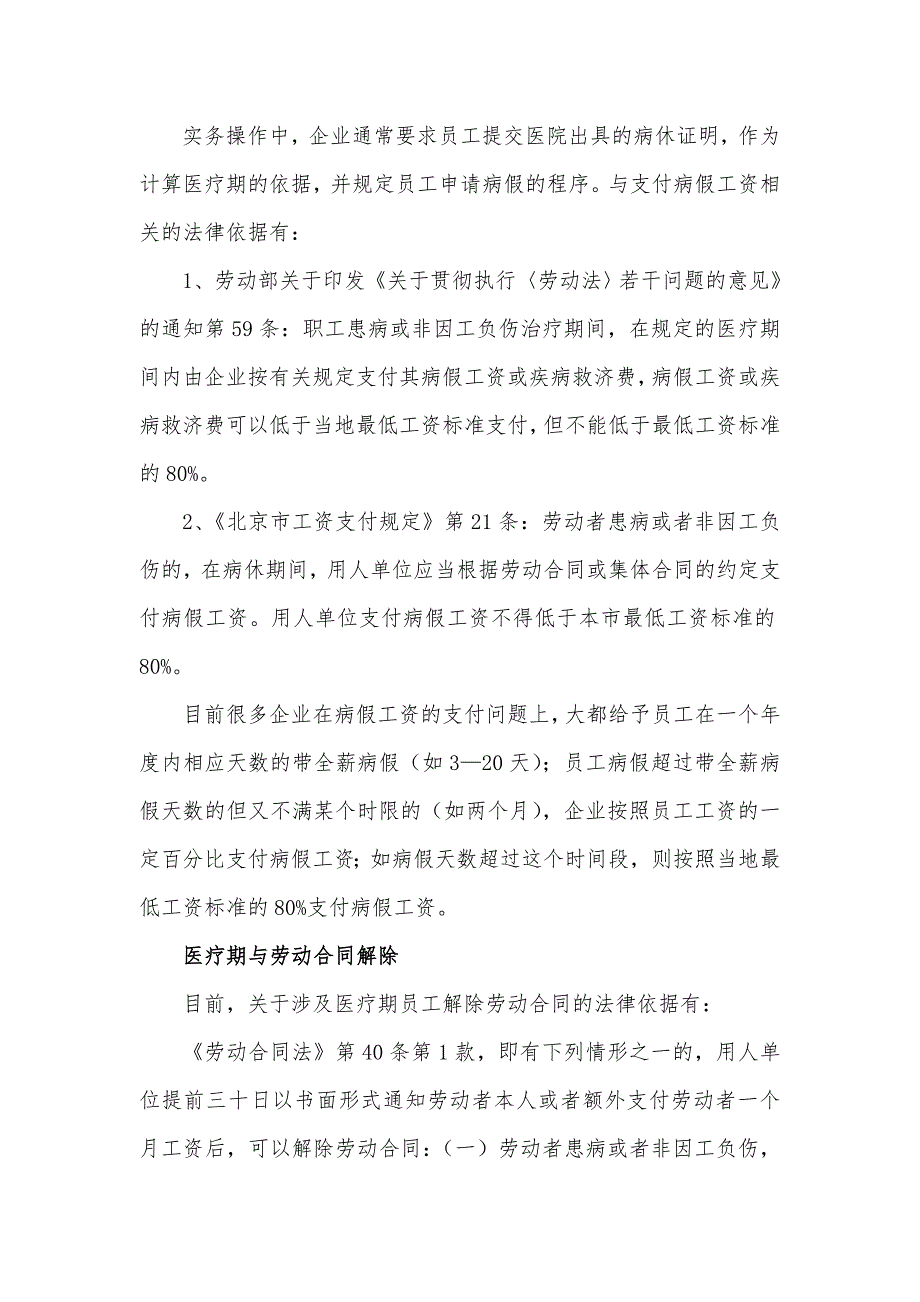 实务操作中，企业通常要求员工提交医院出具的病休证明，作为计算医疗期的依据，并规定员工申请病假的程序。与支付病假工资相关的法律依据有：

1、劳动部关于印发《关于贯彻执行〈劳动法〉若干问题的意见》的通知第 59 条：职工患病或非因工负伤治疗期间，在规定的医疗期间内由企业按有关规定支付其病假工资或疾病救济费，病假工资或疾病救济费可以低于当地最低工资标准支付，但不能低于最低工资标准的 80%。

2、《北京市工资支付规定》第 21 条：劳动者患病或者非因工负伤的，在病休期间，用人单位应当根据劳动合同或集体合同的约定支付病假工资。用人单位支付病假工资不得低于本市最低工资标准的 80%。

目前很多企业在病假工资的支付问题上，大都给予员工在一个年度内相应天数的带全薪病假（如 3—20 天）；员工病假超过带全薪病假天数的但又不满某个时限的（如两个月），企业按照员工工资的一定百分比支付病假工资；如病假天数超过这个时间段，则按照当地最低工资标准的 80%支付病假工资。

医疗期与劳动合同解除

目前，关于涉及医疗期员工解除劳动合同的法律依据有：

《劳动合同法》第 40 条第 1 款，即有下列情形之一的，用人单位提前三十日以书面形式通知劳动者本人或者额外支付劳动者一个月工资后，可以解除劳动合同：（一）劳动者患病或者非因工负伤，